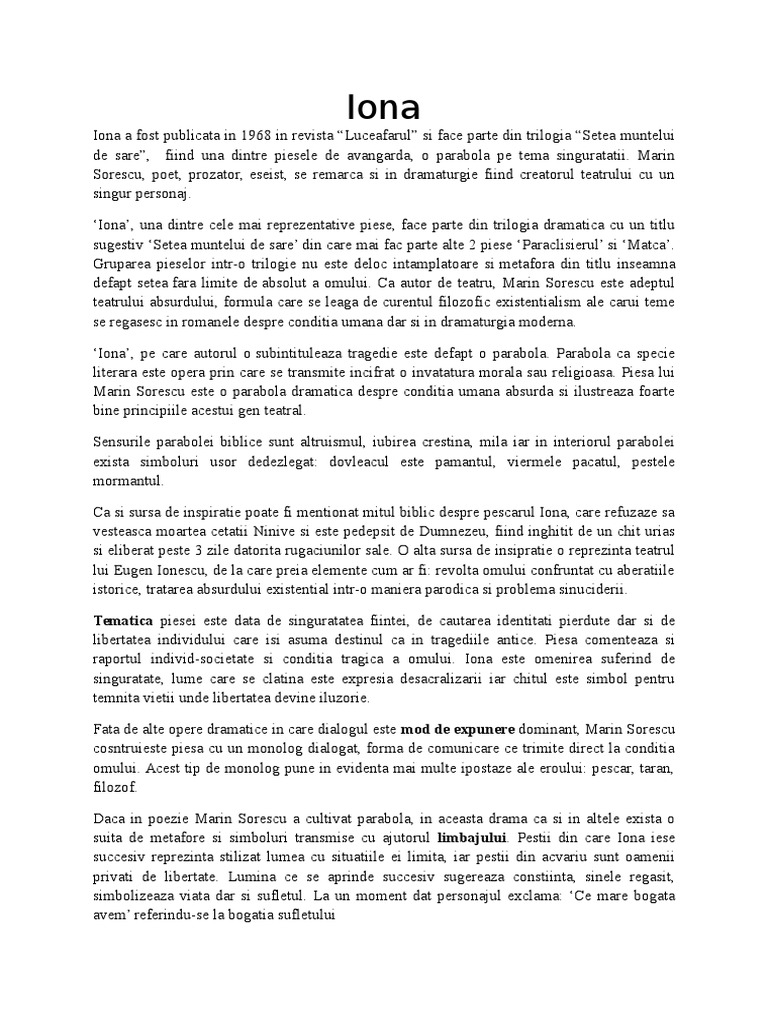 Iona

Iona a fost publicata in 1968 in revista “Luceafarul” si face parte din trilogia “Setea muntelui de sare”, fiind una dintre piesele de avangarda, o parabola pe tema singuratatii. Marin Sorescu, poet, prozator, eseist, se remarca si in dramaturgie fiind creatorul teatrului cu un singur personaj.

‘Iona’, una dintre cele mai reprezentative piese, face parte din trilogia dramatica cu un titlu sugestiv ‘Setea muntelui de sare’ din care mai fac parte alte 2 piese ‘Paraclisierul’ si ‘Matca’. Gruparea pieselor intr-o trilogie nu este deloc intamplatoare si metafora din titlu inseamna defapt setea fara limite de absolut a omului. Ca autor de teatru, Marin Sorescu este adeptul teatrului absurdului, formula care se leaga de curentul filozofic existentialism ale carui teme se regasesc in romanele despre conditia umana dar si in dramaturgia moderna.

‘Iona’, pe care autorul o subintituleaza tragedie este defapt o parabola. Parabola ca specie literara este opera prin care se transmite incifrat o invatatura morala sau religioasa. Piesa lui Marin Sorescu este o parabola dramatica despre conditia umana absurda si ilustreaza foarte bine principiile acestui gen teatral.

Sensurile parabolei biblice sunt altruismul, iubirea crestina, mila iar in interiorul parabolei exista simboluri usor dedezlegat: dovleacul este pamantul, viermele pacatul, pestele mormantul.

Ca si sursa de inspiratie poate fi mentionat mitul biblic despre pescarul Iona, care refuzaze sa vesteasca moartea cetatii Ninive si este pedepsit de Dumnezeu, fiind inghitit de un chit urias si eliberat peste 3 zile datorita rugaciunilor sale. O alta sursa de insipratie o reprezinta teatrul lui Eugen Ionescu, de la care preia elemente cum ar fi: revolta omului confruntat cu aberatiile istorice, tratarea absurdului existential intr-o maniera parodica si problema sinuciderii.

Tematica piesei este data de singuratatea fiintei, de cautarea identitati pierdute dar si de libertatea individului care isi asuma destinul ca in tragediile antice. Piesa comenteaza si raportul individ-societate si conditia tragica a omului. Iona este omenirea suferind de singuratate, lume care se clatina este expresia desacralizarii iar chitul este simbol pentru temnita vietii unde libertatea devine iluzorie.

Fata de alte opere dramatice in care dialogul este mod de expunere dominant, Marin Sorescu cosntruieste piesa cu un monolog dialogat, forma de comunicare ce trimite direct la conditia omului. Acest tip de monolog pune in evidenta mai multe ipostaze ale eroului: pescar, taran, filozof.

Daca in poezie Marin Sorescu a cultivat parabola, in aceasta drama ca si in altele exista o suita de metafore si simboluri transmise cu ajutorul limbajului. Pestii din care Iona iese succesiv reprezinta stilizat lumea cu situatiile ei limita, iar pestii din acvariu sunt oamenii privati de libertate. Lumina ce se aprinde succesiv sugereaza constiinta, sinele regasit, simbolizeaza viata dar si sufletul. La un moment dat personajul exclama: ‘Ce mare bogata avem’ referindu-se la bogatia sufletului